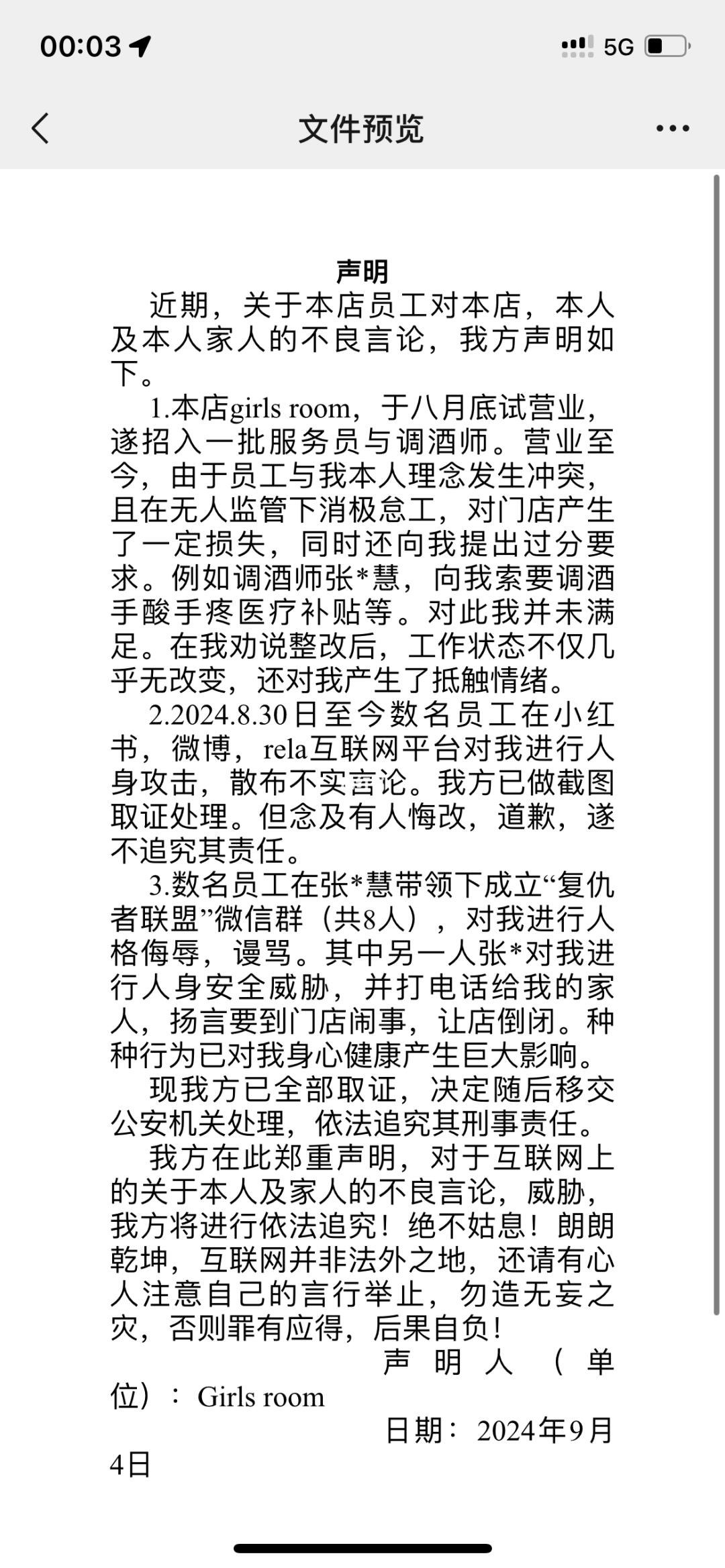 00:03

5G

文件预览

声明

近期，关于本店员工对本店，本人及本人家人的不良言论，我方声明如下。

1.本店girls room，于八月底试营业，遂招入一批服务员与调酒师。营业至今，由于员工与我本人理念发生冲突，且在无人监管下消极怠工，对门店产生了一定损失，同时还向我提出过分要求。例如调酒师张*慧，向我索要调酒手酸手疼医疗补贴等。对此我并未满足。在我劝说整改后，工作状态不仅几乎无改变，还对我产生了抵触情绪。

2.2024.8.30日至今数名员工在小红书，微博，rela互联网平台对我进行人身攻击，散布不实言论。我方已做截图取证处理。但念及有人悔改，道歉，遂不追究其责任。

3.数名员工在张*慧带领下成立“复仇者联盟”微信群（共8人），对我进行人格侮辱，谩骂。其中另一人张*对我进行人身安全威胁，并打电话给我的家人，扬言要到门店闹事，让店倒闭。种种行为已对我身心健康产生巨大影响。

现我方已全部取证，决定随后移交公安机关处理，依法追究其刑事责任。

我方在此郑重声明，对于互联网上的关于本人及家人的不良言论，威胁，我方将进行依法追究！绝不姑息！朗朗乾坤，互联网并非法外之地，还请有心人注意自己的言行举止，勿造无妄之灾，否则罪有应得，后果自负！

声明人（单位）：Girls room

日期：2024年9月4日